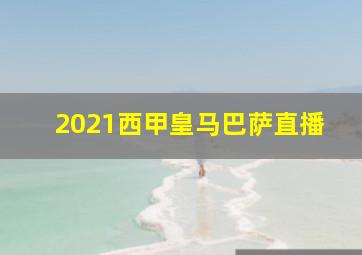 2021西甲皇马巴萨直播